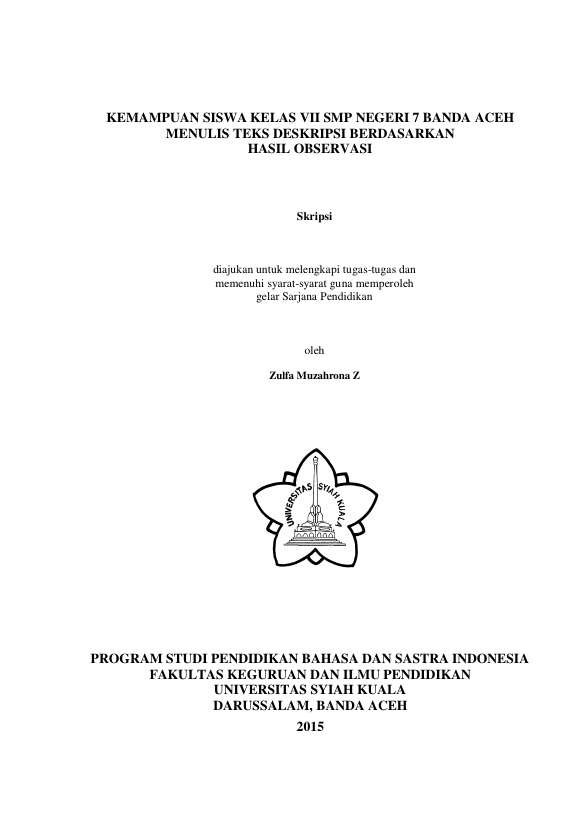 KEMAMPUAN SISWA KELAS VII SMP NEGERI 7 BANDA ACEH
MENULIS TEKS DESKRIPSI BERDASARKAN
HASIL OBSERVASI

Skripsi

diajukan untuk melengkapi tugas-tugas dan
memenuhi syarat-syarat guna memperoleh
gelar Sarjana Pendidikan

oleh

Zulfa Muzahrona Z

UNIVERSITAS SYIAH KUALA

PROGRAM STUDI PENDIDIKAN BAHASA DAN SASTRA INDONESIA
FAKULTAS KEGURUAN DAN ILMU PENDIDIKAN
UNIVERSITAS SYIAH KUALA
DARUSSALAM, BANDA ACEH
2015